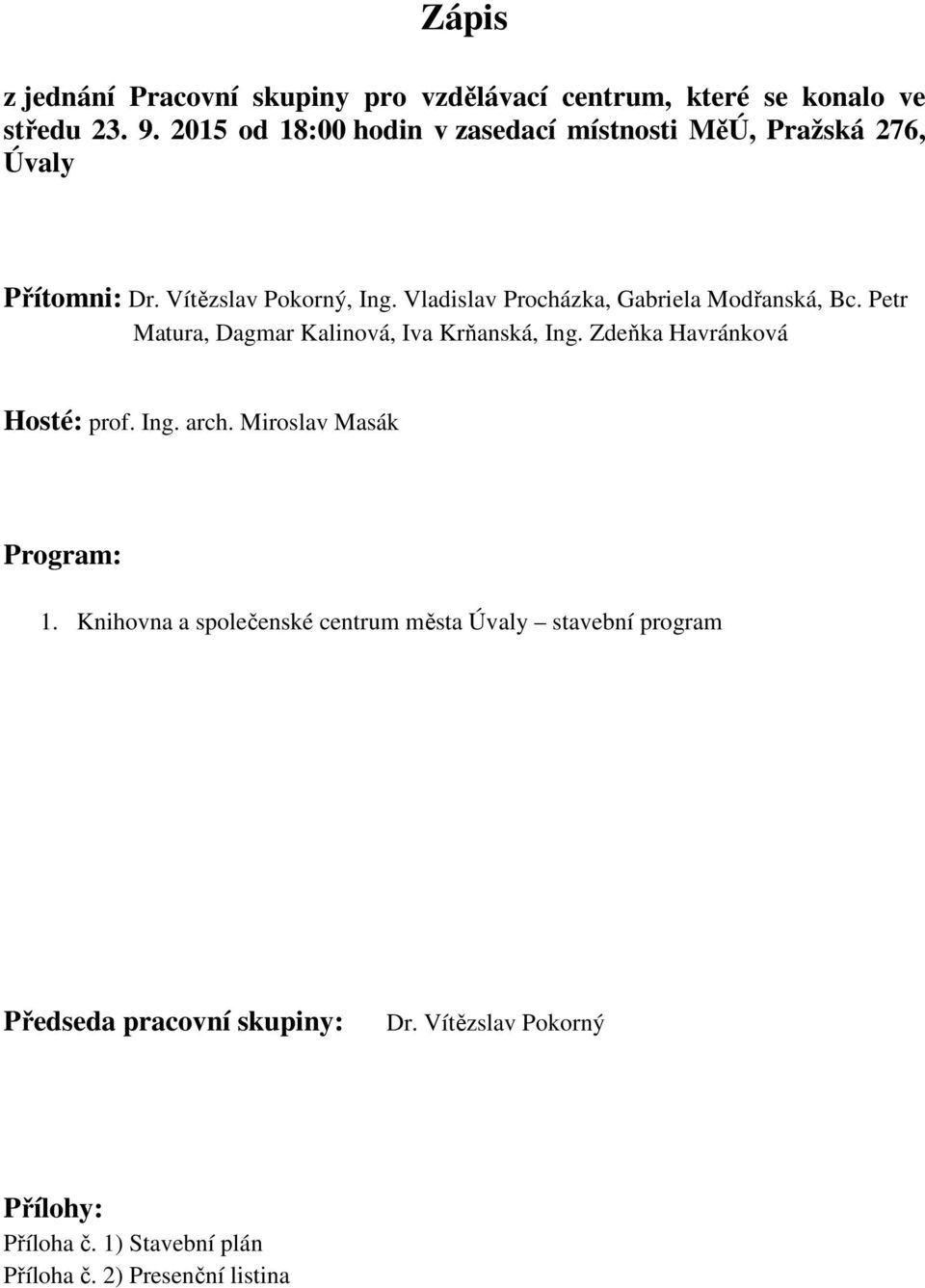 Zápis

z jednání Pracovní skupiny pro vzdělávací centrum, které se konalo ve středu 23. 9. 2015 od 18:00 hodin v zasedací místnosti MěÚ, Pražská 276, Úvaly

Přítomni: Dr. Vítězslav Pokorný, Ing. Vladislav Procházka, Gabriela Modřanská, Bc. Petr Matura, Dagmar Kalinová, Iva Krňanská, Ing. Zdeňka Havránková

Hosté: prof. Ing. arch. Miroslav Masák

Program:

1. Knihovna a společenské centrum města Úvaly – stavební program

Předseda pracovní skupiny: Dr. Vítězslav Pokorný

Přílohy:
Příloha č. 1) Stavební plán
Příloha č. 2) Presenční listina